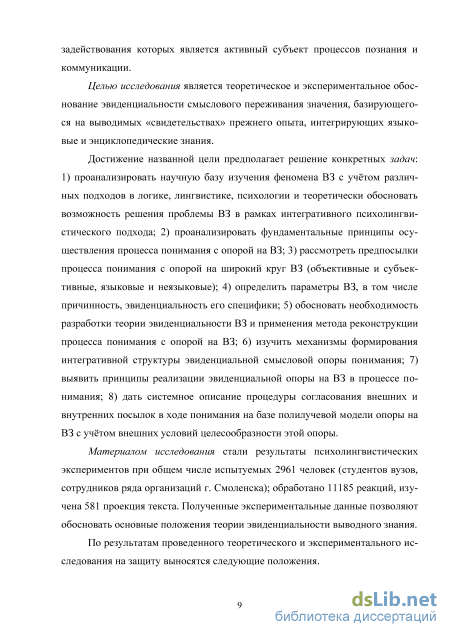 задействования которых является активный субъект процессов познания и коммуникации.

Целью исследования является теоретическое и экспериментальное обоснование эвиденциальности смыслового переживания значения, базирующегося на выводимых «свидетельствах» прежнего опыта, интегрирующих языковые и энциклопедические знания.

Достижение названной цели предполагает решение конкретных задач: 1) проанализировать научную базу изучения феномена ВЗ с учётом различных подходов в логике, лингвистике, психологии и теоретически обосновать возможность решения проблемы ВЗ в рамках интегративного психолингвистического подхода; 2) проанализировать фундаментальные принципы осуществления процесса понимания с опорой на ВЗ; 3) рассмотреть предпосылки процесса понимания с опорой на широкий круг ВЗ (объективные и субъективные, языковые и неязыковые); 4) определить параметры ВЗ, в том числе причинность, эвиденциальность его специфики; 5) обосновать необходимость разработки теории эвиденциальности ВЗ и применения метода реконструкции процесса понимания с опорой на ВЗ; 6) изучить механизмы формирования интегративной структуры эвиденциальной смысловой опоры понимания; 7) выявить принципы реализации эвиденциальной опоры на ВЗ в процессе понимания; 8) дать системное описание процедуры согласования внешних и внутренних посылок в ходе понимания на базе полилучевой модели опоры на ВЗ с учётом внешних условий целесообразности этой опоры.

Материалом исследования стали результаты психолингвистических экспериментов при общем числе испытуемых 2961 человек (студентов вузов, сотрудников ряда организаций г. Смоленска); обработано 11185 реакций, изучена 581 проекция текста. Полученные экспериментальные данные позволяют обосновать основные положения теории эвиденциальности выводного знания.

По результатам проведенного теоретического и экспериментального исследования на защиту выносятся следующие положения.

9

dsLib.net
библиотека диссертаций